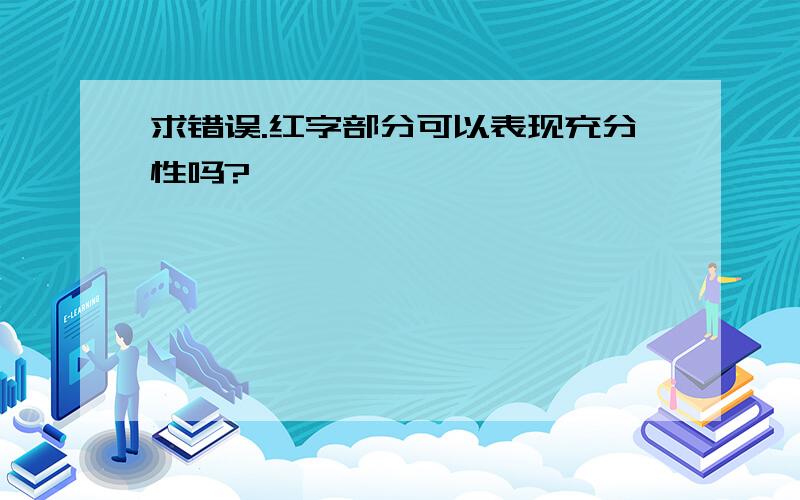 求错误.红字部分可以表现充分性吗?

E-LEARNING